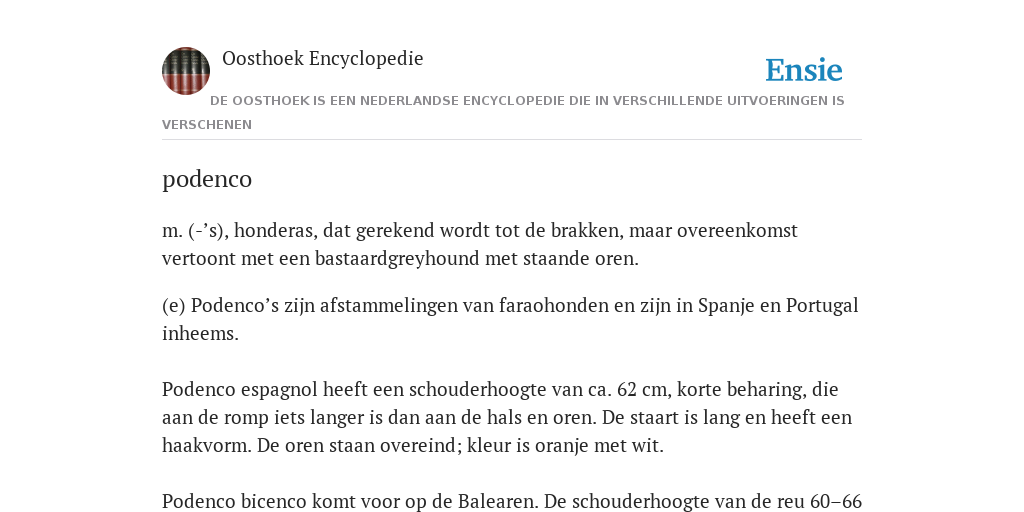 Oosthoek Encyclopedie

Ensie

DE OOSTHOEK IS EEN NEDERLANDSE ENCYCLOPEDIE DIE IN VERSCHILLENDE UITVOERINGEN IS VERSCHENEN

podenco

m. (-’s), honderas, dat gerekend wordt tot de brakken, maar overeenkomst vertoont met een bastaardgreyhound met staande oren.

(e) Podenco’s zijn afstammelingen van faraohonden en zijn in Spanje en Portugal inheems.

Podenco espagnol heeft een schouderhoogte van ca. 62 cm, korte beharing, die aan de romp iets langer is dan aan de hals en oren. De staart is lang en heeft een haakvorm. De oren staan overeind; kleur is oranje met wit.

Podenco bicenco komt voor op de Balearen. De schouderhoogte van de reu 60–66